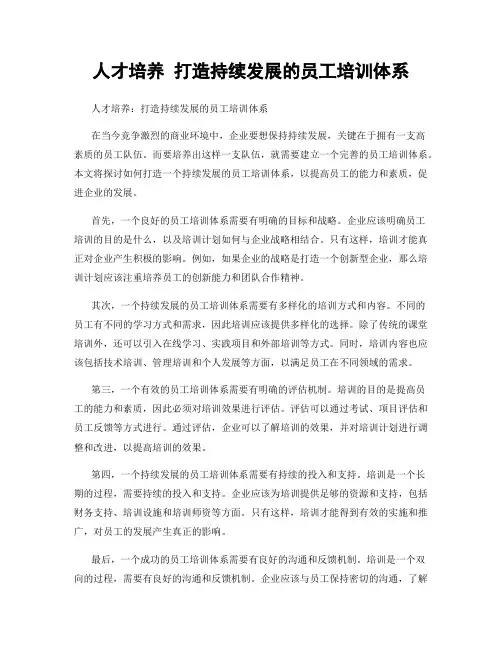 人才培养 打造持续发展的员工培训体系

人才培养：打造持续发展的员工培训体系

在当今竞争激烈的商业环境中，企业要想保持持续发展，关键在于拥有一支高素质的员工队伍。而要培养出这样一支队伍，就需要建立一个完善的员工培训体系。本文将探讨如何打造一个持续发展的员工培训体系，以提高员工的能力和素质，促进企业的发展。

首先，一个良好的员工培训体系需要有明确的目标和战略。企业应该明确员工培训的目的是什么，以及培训计划如何与企业战略相结合。只有这样，培训才能真正对企业产生积极的影响。例如，如果企业的战略是打造一个创新型企业，那么培训计划应该注重培养员工的创新能力和团队合作精神。

其次，一个持续发展的员工培训体系需要有多样化的培训方式和内容。不同的员工有不同的学习方式和需求，因此培训应该提供多样化的选择。除了传统的课堂培训外，还可以引入在线学习、实践项目和外部培训等方式。同时，培训内容也应该包括技术培训、管理培训和个人发展等方面，以满足员工在不同领域的需求。

第三，一个有效的员工培训体系需要有明确的评估机制。培训的目的是提高员工的能力和素质，因此必须对培训效果进行评估。评估可以通过考试、项目评估和员工反馈等方式进行。通过评估，企业可以了解培训的效果，并对培训计划进行调整和改进，以提高培训的效果。

第四，一个持续发展的员工培训体系需要有持续的投入和支持。培训是一个长期的过程，需要持续的投入和支持。企业应该为培训提供足够的资源和支持，包括财务支持、培训设施和培训师资等方面。只有这样，培训才能得到有效的实施和推广，对员工的发展产生真正的影响。

最后，一个成功的员工培训体系需要有良好的沟通和反馈机制。培训是一个双向的过程，需要有良好的沟通和反馈机制。企业应该与员工保持密切的沟通，了解